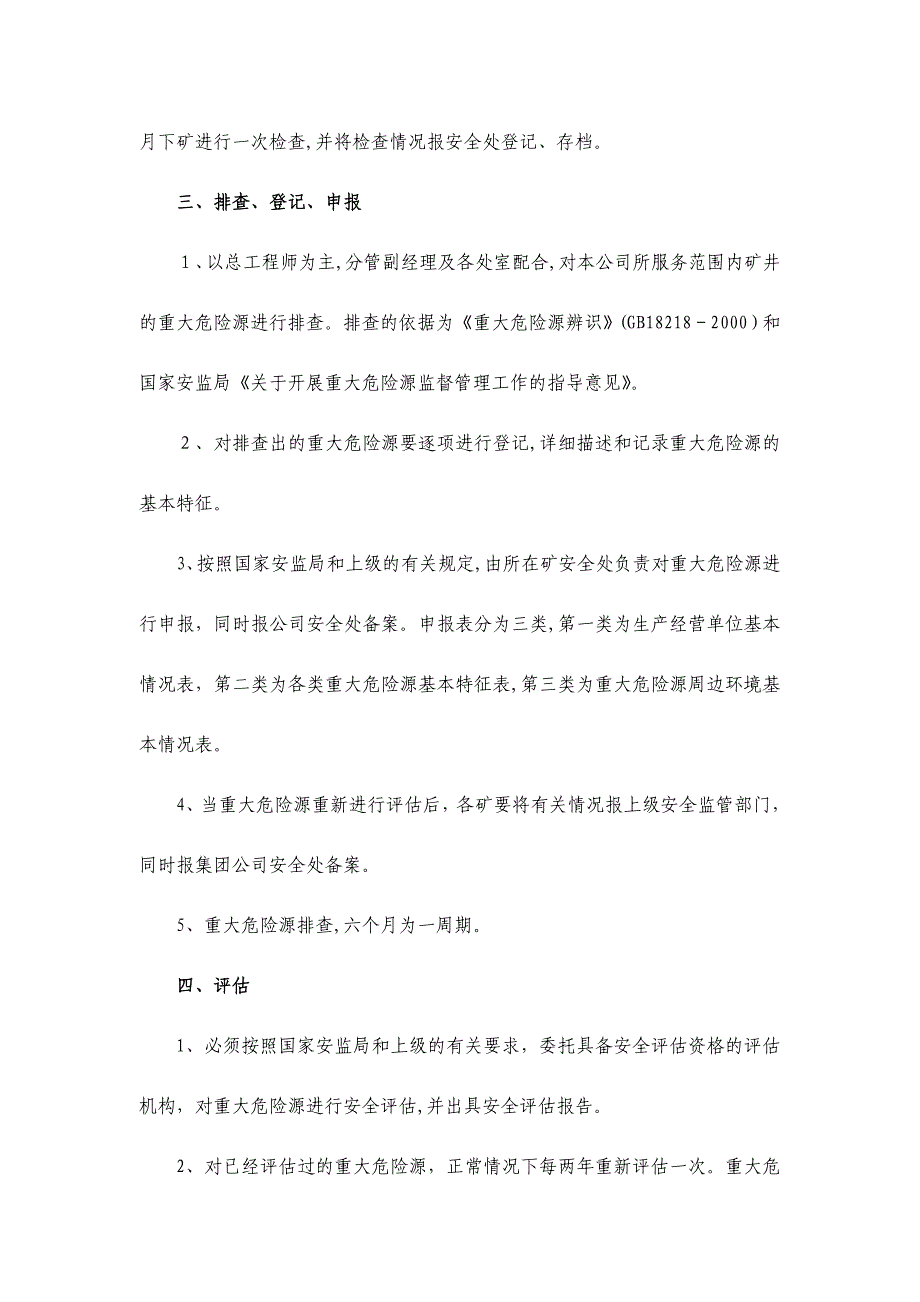 月下矿进行一次检查,并将检查情况报安全处登记、存档。

三、排查、登记、申报

1、以总工程师为主,分管副经理及各处室配合,对本公司所服务范围内矿井的重大危险源进行排查。排查的依据为《重大危险源辨识》(GB18218－2000)和国家安监局《关于开展重大危险源监督管理工作的指导意见》。

2、对排查出的重大危险源要逐项进行登记,详细描述和记录重大危险源的基本特征。

3、按照国家安监局和上级的有关规定,由所在矿安全处负责对重大危险源进行申报，同时报公司安全处备案。申报表分为三类,第一类为生产经营单位基本情况表，第二类为各类重大危险源基本特征表,第三类为重大危险源周边环境基本情况表。

4、当重大危险源重新进行评估后，各矿要将有关情况报上级安全监管部门，同时报集团公司安全处备案。

5、重大危险源排查,六个月为一周期。

四、评估

1、必须按照国家安监局和上级的有关要求，委托具备安全评估资格的评估机构，对重大危险源进行安全评估,并出具安全评估报告。

2、对已经评估过的重大危险源，正常情况下每两年重新评估一次。重大危